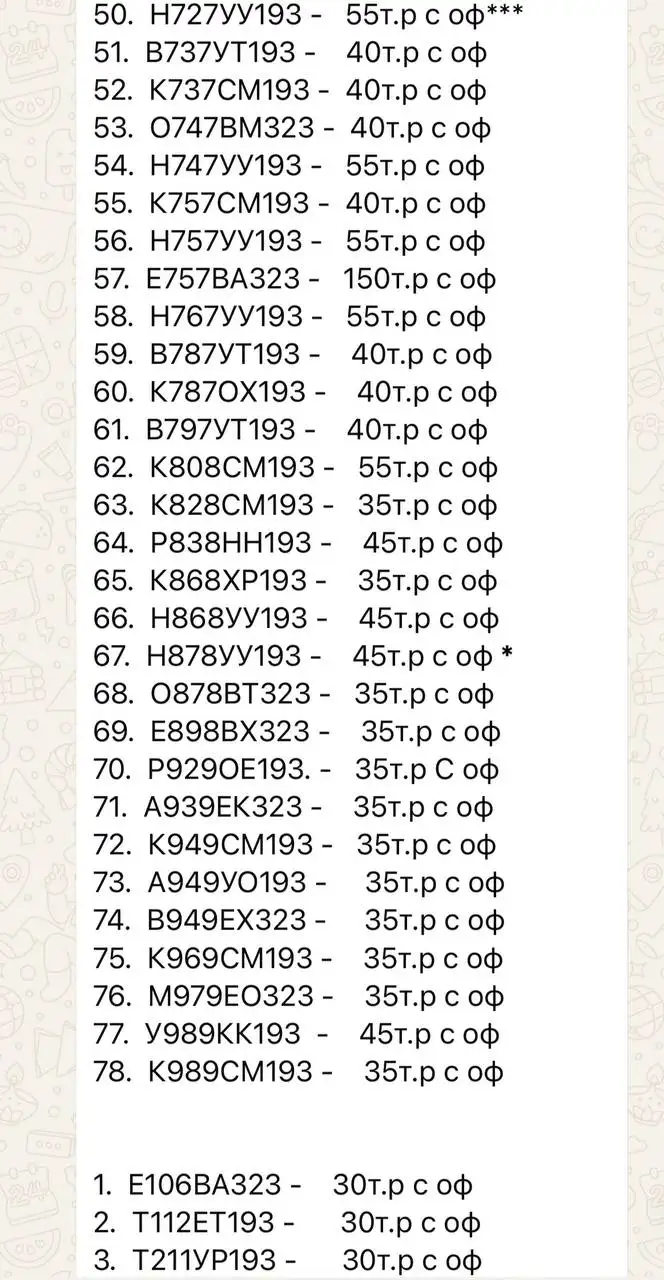 50. Н727УУ193 - 55т.р с оф***
51. В737УТ193 - 40т.р с оф
52. К737СМ193 - 40т.р с оф
53. О747ВМ323 - 40т.р с оф
54. Н747УУ193 - 55т.р с оф
55. К757СМ193 - 40т.р с оф
56. Н757УУ193 - 55т.р с оф
57. Е757ВА323 - 150т.р с оф
58. Н767УУ193 - 55т.р с оф
59. В787УТ193 - 40т.р с оф
60. К787ОХ193 - 40т.р с оф
61. В797УТ193 - 40т.р с оф
62. К808СМ193 - 55т.р с оф
63. К828СМ193 - 35т.р с оф
64. Р838НН193 - 45т.р с оф
65. К868ХР193 - 35т.р с оф
66. Н868УУ193 - 45т.р с оф
67. Н878УУ193 - 45т.р с оф *
68. О878ВТ323 - 35т.р с оф
69. Е898ВХ323 - 35т.р с оф
70. Р929ОЕ193. - 35т.р С оф
71. А939ЕК323 - 35т.р с оф
72. К949СМ193 - 35т.р с оф
73. А949УО193 - 35т.р с оф
74. В949ЕХ323 - 35т.р с оф
75. К969СМ193 - 35т.р с оф
76. М979ЕО323 - 35т.р с оф
77. У989КК193 - 45т.р с оф
78. К989СМ193 - 35т.р с оф

1. Е106ВА323 - 30т.р с оф
2. Т112ЕТ193 - 30т.р с оф
3. Т211УР193 - 30т.р с оф